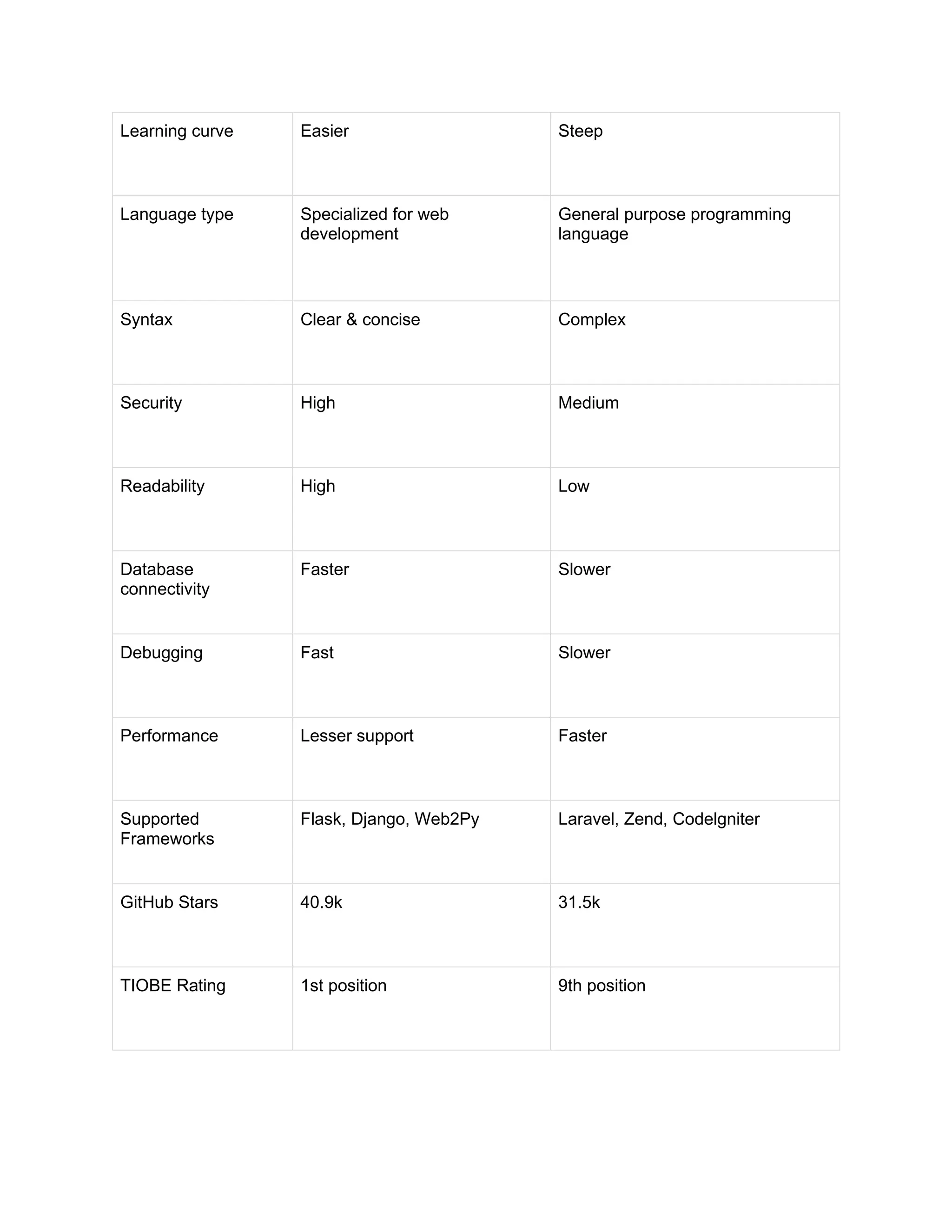 | Learning curve | Easier | Steep |
|---|---|---|
| Language type | Specialized for web development | General purpose programming language |
| Syntax | Clear & concise | Complex |
| Security | High | Medium |
| Readability | High | Low |
| Database connectivity | Faster | Slower |
| Debugging | Fast | Slower |
| Performance | Lesser support | Faster |
| Supported Frameworks | Flask, Django, Web2Py | Laravel, Zend, CodeIgniter |
| GitHub Stars | 40.9k | 31.5k |
| TIOBE Rating | 1st position | 9th position |